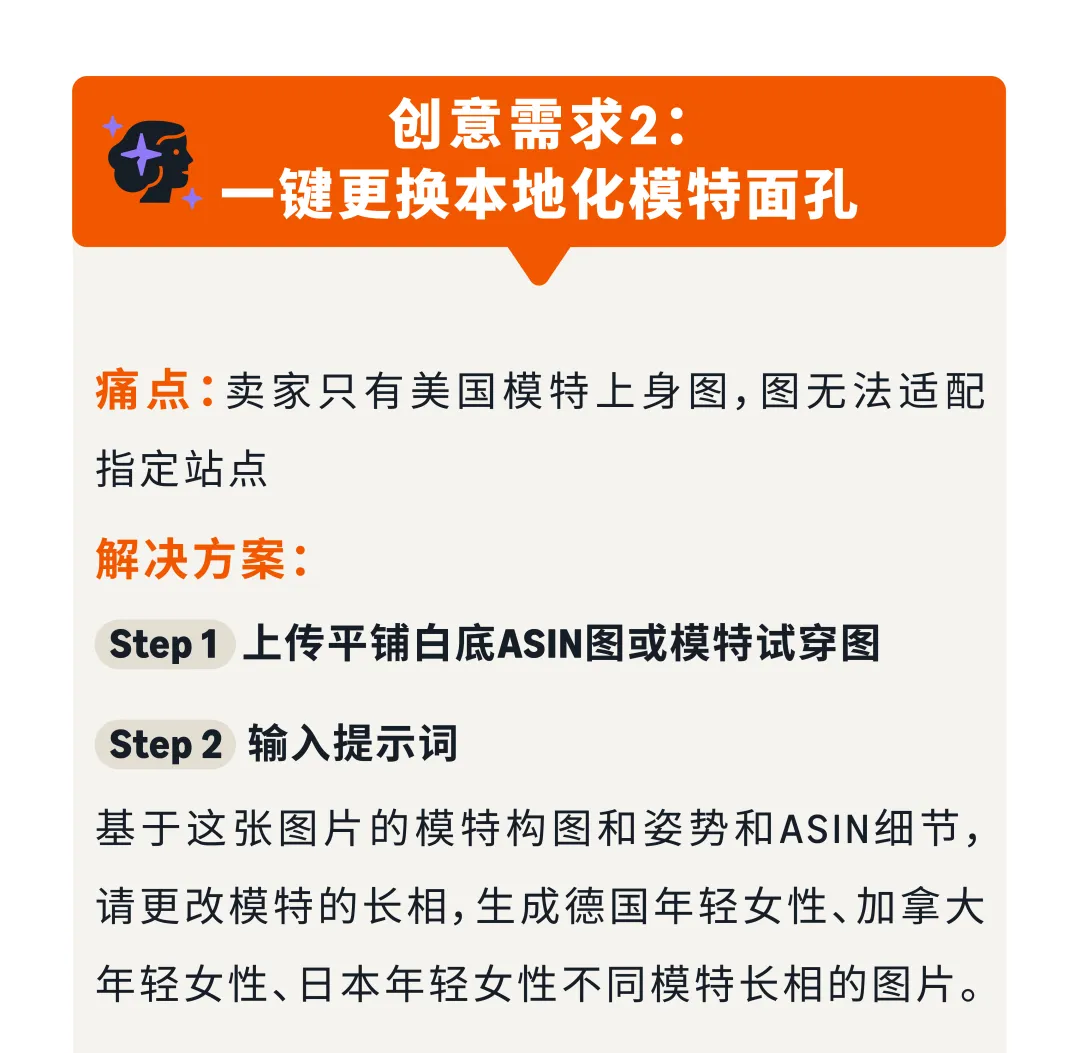 创意需求2：
一键更换本地化模特面孔

痛点：卖家只有美国模特上身图，图无法适配指定站点

解决方案：

Step 1 上传平铺白底ASIN图或模特试穿图

Step 2 输入提示词

基于这张图片的模特构图和姿势和ASIN细节，请更改模特的长相，生成德国年轻女性、加拿大年轻女性、日本年轻女性不同模特长相的图片。